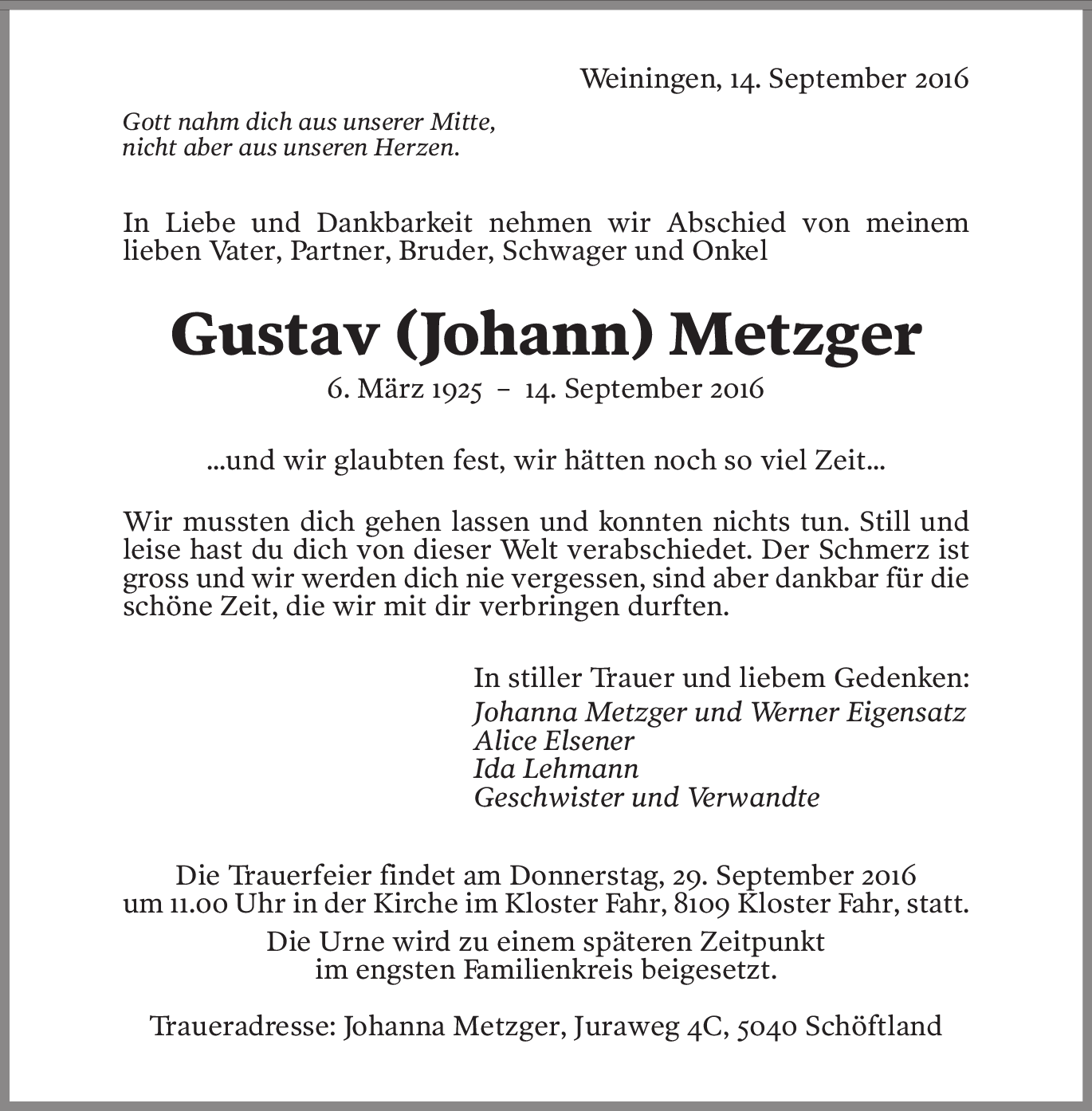 Weiningen, 14. September 2016

Gott nahm dich aus unserer Mitte,
nicht aber aus unseren Herzen.

In Liebe und Dankbarkeit nehmen wir Abschied von meinem lieben Vater, Partner, Bruder, Schwager und Onkel

Gustav (Johann) Metzger

6. März 1925 – 14. September 2016

...und wir glaubten fest, wir hätten noch so viel Zeit...

Wir mussten dich gehen lassen und konnten nichts tun. Still und leise hast du dich von dieser Welt verabschiedet. Der Schmerz ist gross und wir werden dich nie vergessen, sind aber dankbar für die schöne Zeit, die wir mit dir verbringen durften.

In stiller Trauer und liebem Gedenken:
Johanna Metzger und Werner Eigensatz
Alice Elsener
Ida Lehmann
Geschwister und Verwandte

Die Trauerfeier findet am Donnerstag, 29. September 2016 um 11.00 Uhr in der Kirche im Kloster Fahr, 8109 Kloster Fahr, statt.

Die Urne wird zu einem späteren Zeitpunkt im engsten Familienkreis beigesetzt.

Traueradresse: Johanna Metzger, Juraweg 4C, 5040 Schöftland